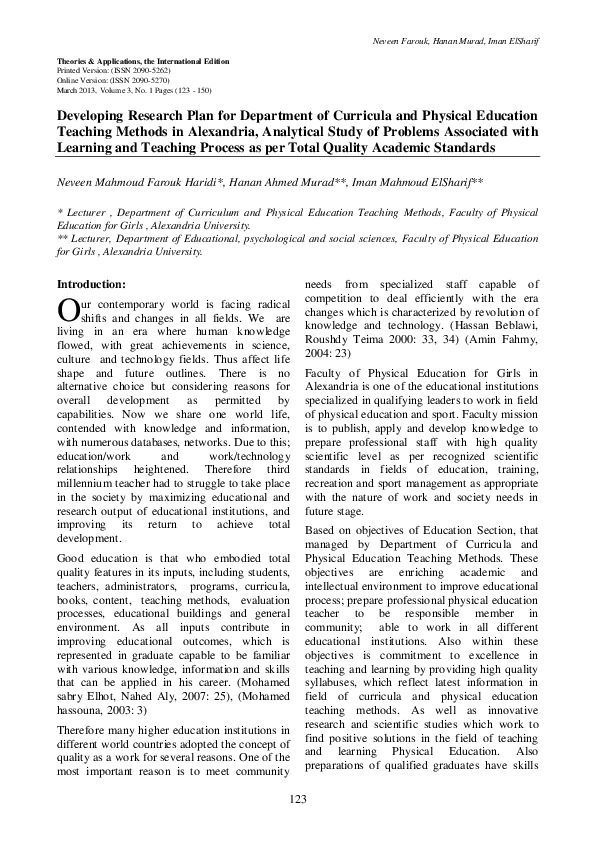 Neveen Farouk, Hanan Murad, Iman ElSharif

Theories & Applications, the International Edition
Printed Version: (ISSN 2090-5262)
Online Version: (ISSN 2090-5270)
March 2013, Volume 3, No. 1 Pages (123 - 150)

Developing Research Plan for Department of Curricula and Physical Education Teaching Methods in Alexandria, Analytical Study of Problems Associated with Learning and Teaching Process as per Total Quality Academic Standards

Neveen Mahmoud Farouk Haridi*, Hanan Ahmed Murad**, Iman Mahmoud ElSharif**

* Lecturer , Department of Curriculum and Physical Education Teaching Methods, Faculty of Physical Education for Girls , Alexandria University.
** Lecturer, Department of Educational, psychological and social sciences, Faculty of Physical Education for Girls , Alexandria University.

Introduction:

Our contemporary world is facing radical shifts and changes in all fields. We are living in an era where human knowledge flowed, with great achievements in science, culture and technology fields. Thus affect life shape and future outlines. There is no alternative choice but considering reasons for overall development as permitted by capabilities. Now we share one world life, contended with knowledge and information, with numerous databases, networks. Due to this; education/work and work/technology relationships heightened. Therefore third millennium teacher had to struggle to take place in the society by maximizing educational and research output of educational institutions, and improving its return to achieve total development.

Good education is that who embodied total quality features in its inputs, including students, teachers, administrators, programs, curricula, books, content, teaching methods, evaluation processes, educational buildings and general environment. As all inputs contribute in improving educational outcomes, which is represented in graduate capable to be familiar with various knowledge, information and skills that can be applied in his career. (Mohamed sabry Elhot, Nahed Aly, 2007: 25), (Mohamed hassouna, 2003: 3)

Therefore many higher education institutions in different world countries adopted the concept of quality as a work for several reasons. One of the most important reason is to meet community needs from specialized staff capable of competition to deal efficiently with the era changes which is characterized by revolution of knowledge and technology. (Hassan Beblawi, Roushdy Teima 2000: 33, 34) (Amin Fahmy, 2004: 23)

Faculty of Physical Education for Girls in Alexandria is one of the educational institutions specialized in qualifying leaders to work in field of physical education and sport. Faculty mission is to publish, apply and develop knowledge to prepare professional staff with high quality scientific level as per recognized scientific standards in fields of education, training, recreation and sport management as appropriate with the nature of work and society needs in future stage.

Based on objectives of Education Section, that managed by Department of Curricula and Physical Education Teaching Methods. These objectives are enriching academic and intellectual environment to improve educational process; prepare professional physical education teacher to be responsible member in community; able to work in all different educational institutions. Also within these objectives is commitment to excellence in teaching and learning by providing high quality syllabuses, which reflect latest information in field of curricula and physical education teaching methods. As well as innovative research and scientific studies which work to find positive solutions in the field of teaching and learning Physical Education. Also preparations of qualified graduates have skills

123